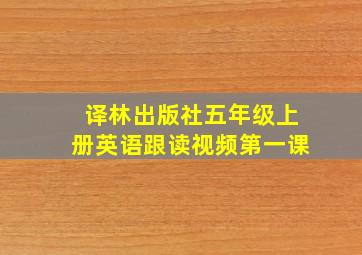 译林出版社五年级上册英语跟读视频第一课